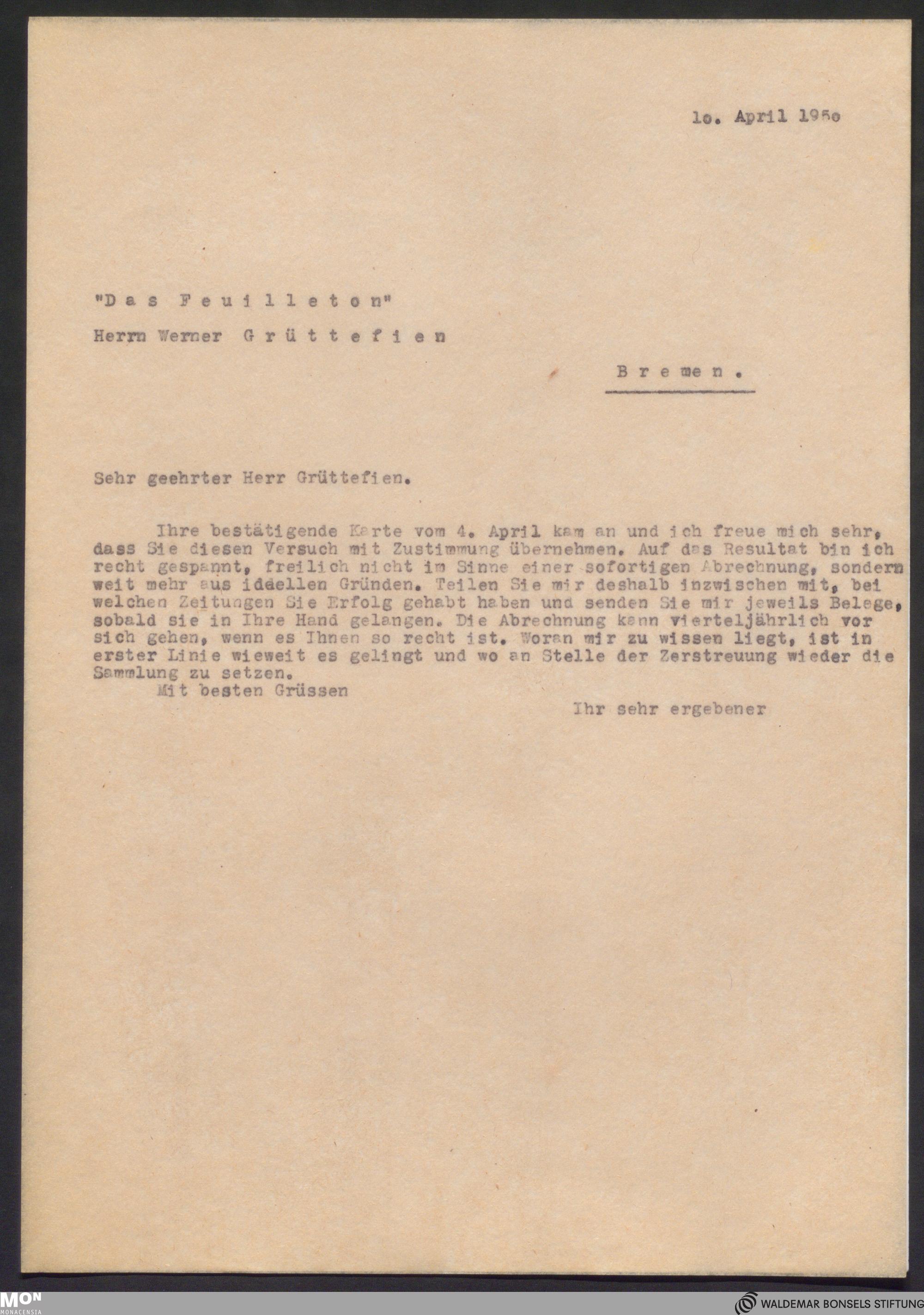 1o. April 195o

"Das Feuilleton"

Herrn Werner Grüttefien

Bremen.

Sehr geehrter Herr Grüttefien.

Ihre bestätigende Karte vom 4. April kam an und ich freue mich sehr, dass Sie diesen Versuch mit Zustimmung übernehmen. Auf das Resultat bin ich recht gespannt, freilich nicht im Sinne einer sofortigen Abrechnung, sondern weit mehr aus ideellen Gründen. Teilen Sie mir deshalb inzwischen mit, bei welchen Zeitungen Sie Erfolg gehabt haben und senden Sie mir jeweils Belege, sobald sie in Ihre Hand gelangen. Die Abrechnung kann vierteljährlich vor sich gehen, wenn es Ihnen so recht ist. Woran mir zu wissen liegt, ist in erster Linie wieweit es gelingt und wo an Stelle der Zerstreuung wieder die Sammlung zu setzen.

Mit besten Grüssen

Ihr sehr ergebener

MON MONACENSIA

WALDEMAR BONSELS STIFTUNG